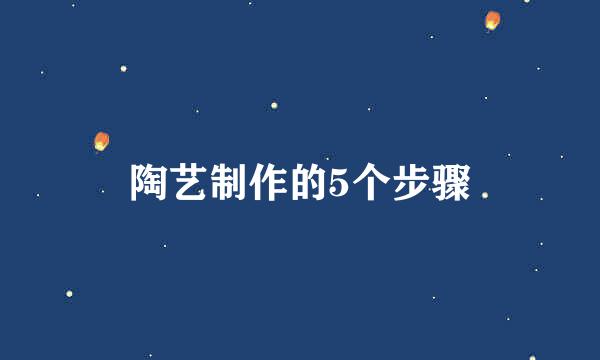 陶艺制作的5个步骤